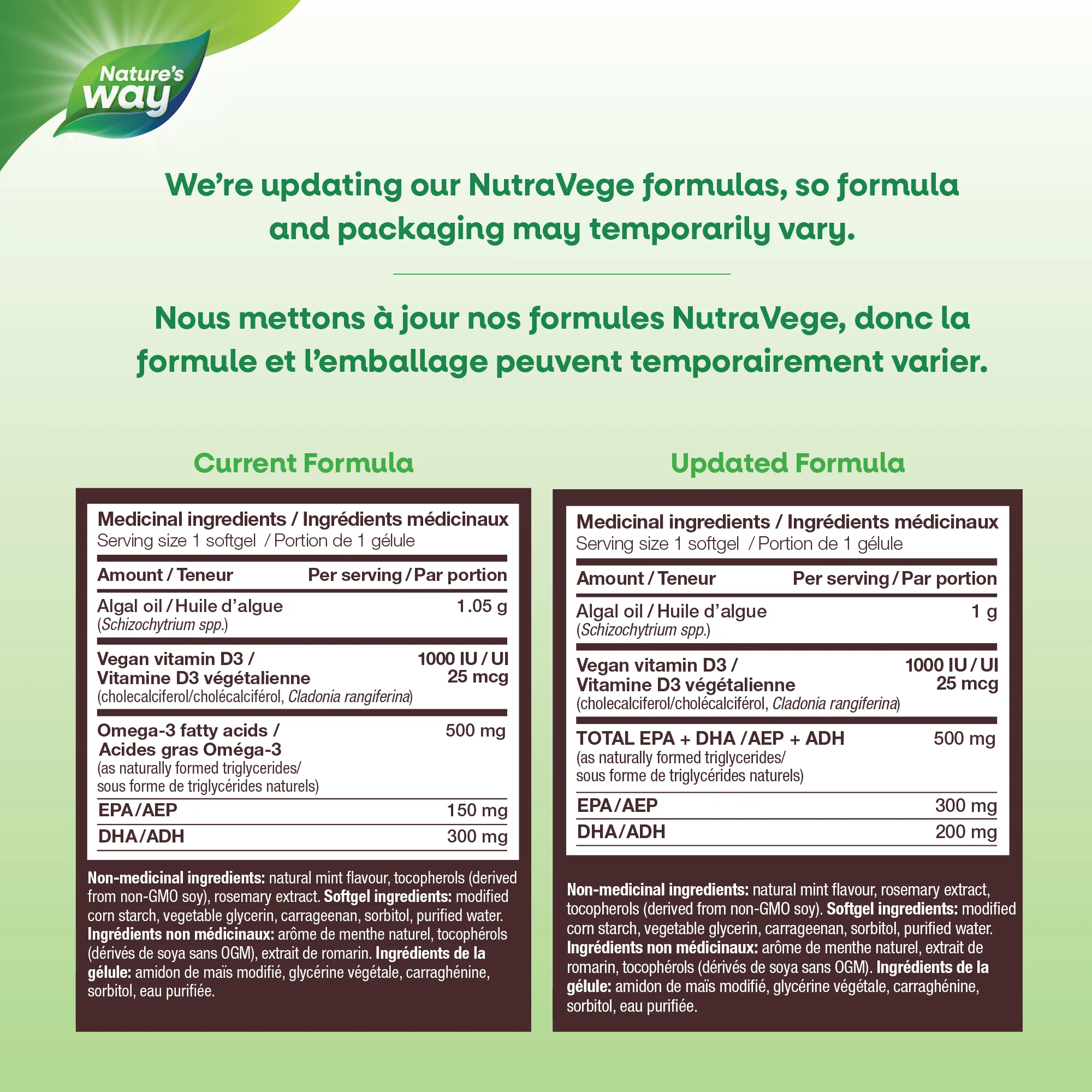 Nature's way

We're updating our NutraVege formulas, so formula and packaging may temporarily vary.

Nous mettons à jour nos formules NutraVege, donc la formule et l'emballage peuvent temporairement varier.

Current Formula

Medicinal ingredients / Ingrédients médicinaux
Serving size 1 softgel / Portion de 1 gélule

| Amount / Teneur | Per serving / Par portion |
|---|---|
| Algal oil / Huile d'algue (Schizochytrium spp.) | 1.05 g |
| Vegan vitamin D3 / Vitamine D3 végétalienne (cholecalciferol/cholécalciférol, Cladonia rangiferina) | 1000 IU / UI 25 mcg |
| Omega-3 fatty acids / Acides gras Oméga-3 (as naturally formed triglycerides/ sous forme de triglycérides naturels) | 500 mg |
| EPA/AEP | 150 mg |
| DHA/ADH | 300 mg |

Non-medicinal ingredients: natural mint flavour, tocopherols (derived from non-GMO soy), rosemary extract. Softgel ingredients: modified corn starch, vegetable glycerin, carrageenan, sorbitol, purified water. Ingrédients non médicinaux: arôme de menthe naturel, tocophérols (dérivés de soya sans OGM), extrait de romarin. Ingrédients de la gélule: amidon de maïs modifié, glycérine végétale, carraghénine, sorbitol, eau purifiée.

Updated Formula

Medicinal ingredients / Ingrédients médicinaux
Serving size 1 softgel / Portion de 1 gélule

| Amount / Teneur | Per serving / Par portion |
|---|---|
| Algal oil / Huile d'algue (Schizochytrium spp.) | 1 g |
| Vegan vitamin D3 / Vitamine D3 végétalienne (cholecalciferol/cholécalciférol, Cladonia rangiferina) | 1000 IU / UI 25 mcg |
| TOTAL EPA + DHA / AEP + ADH (as naturally formed triglycerides/ sous forme de triglycérides naturels) | 500 mg |
| EPA/AEP | 300 mg |
| DHA/ADH | 200 mg |

Non-medicinal ingredients: natural mint flavour, rosemary extract, tocopherols (derived from non-GMO soy). Softgel ingredients: modified corn starch, vegetable glycerin, carrageenan, sorbitol, purified water. Ingrédients non médicinaux: arôme de menthe naturel, extrait de romarin, tocophérols (dérivés de soya sans OGM). Ingrédients de la gélule: amidon de maïs modifié, glycérine végétale, carraghénine, sorbitol, eau purifiée.